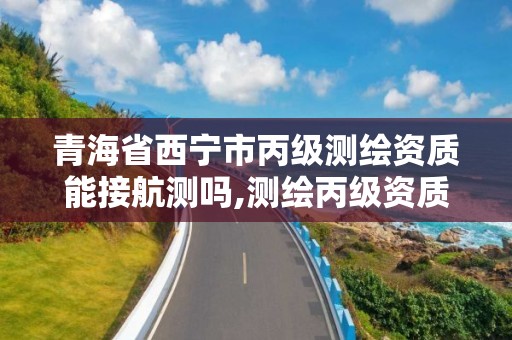 青海省西宁市丙级测绘资质能接航测吗,测绘丙级资质